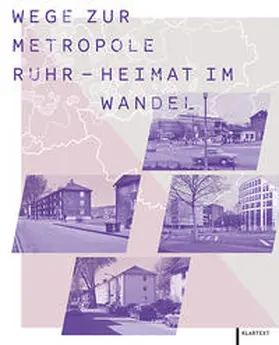 WEGE ZUR METROPOLE RUHR – HEIMAT IM WANDEL

KLARTEXT